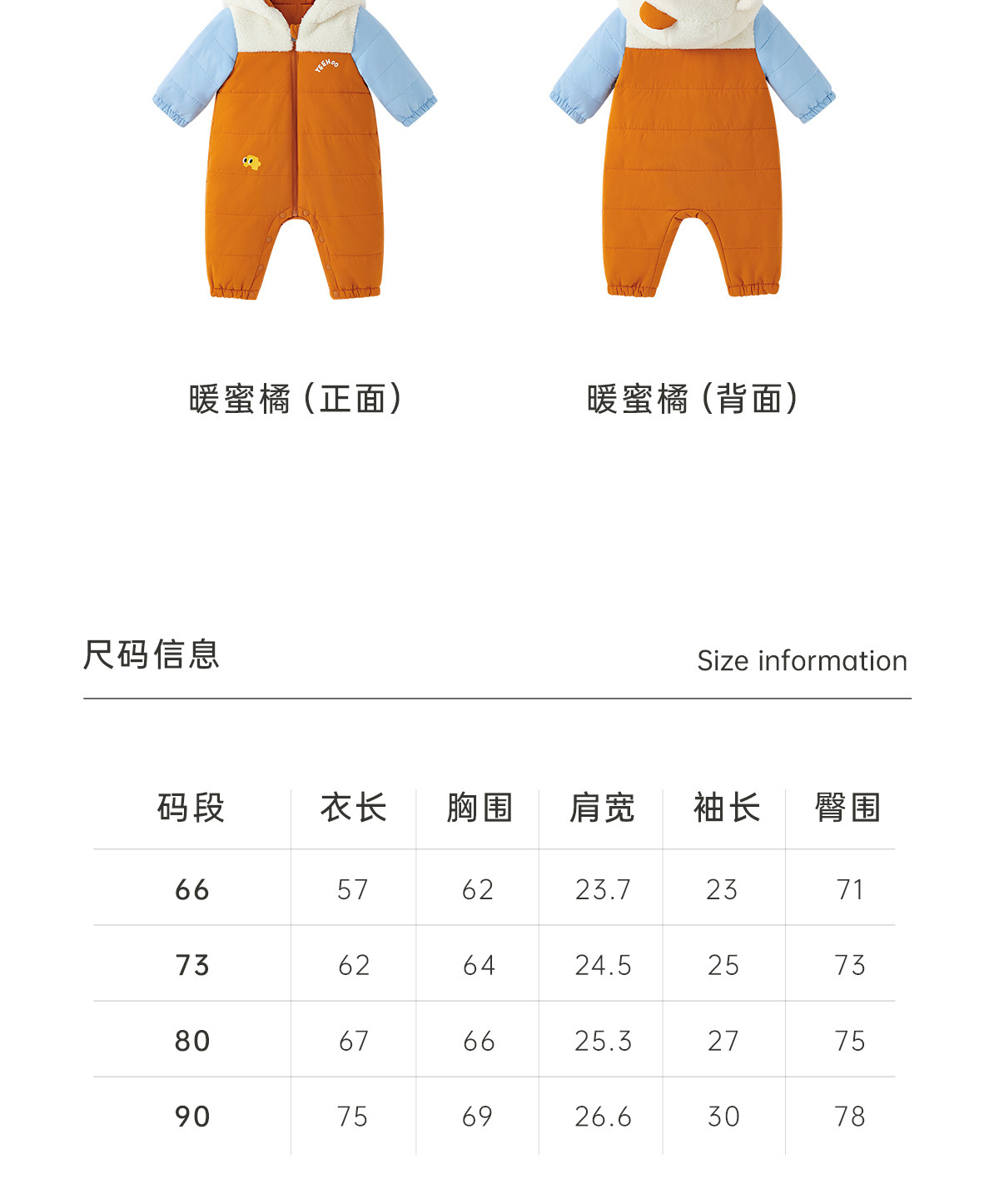 暖蜜橘（正面）

暖蜜橘（背面）

尺码信息

Size information

| 码段 | 衣长 | 胸围 | 肩宽 | 袖长 | 臀围 |
|---|---|---|---|---|---|
| 66 | 57 | 62 | 23.7 | 23 | 71 |
| 73 | 62 | 64 | 24.5 | 25 | 73 |
| 80 | 67 | 66 | 25.3 | 27 | 75 |
| 90 | 75 | 69 | 26.6 | 30 | 78 |